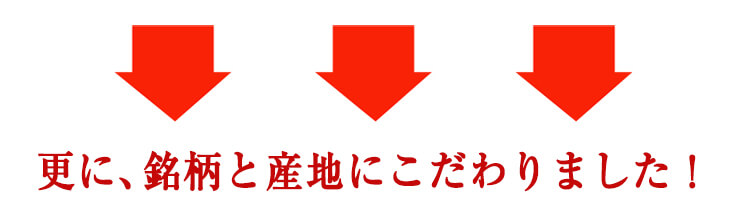 更に、銘柄と産地にこだわりました！